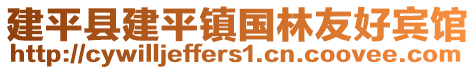 建平县建平镇国林友好宾馆
http://cywilljeffers1.cn.coovee.com